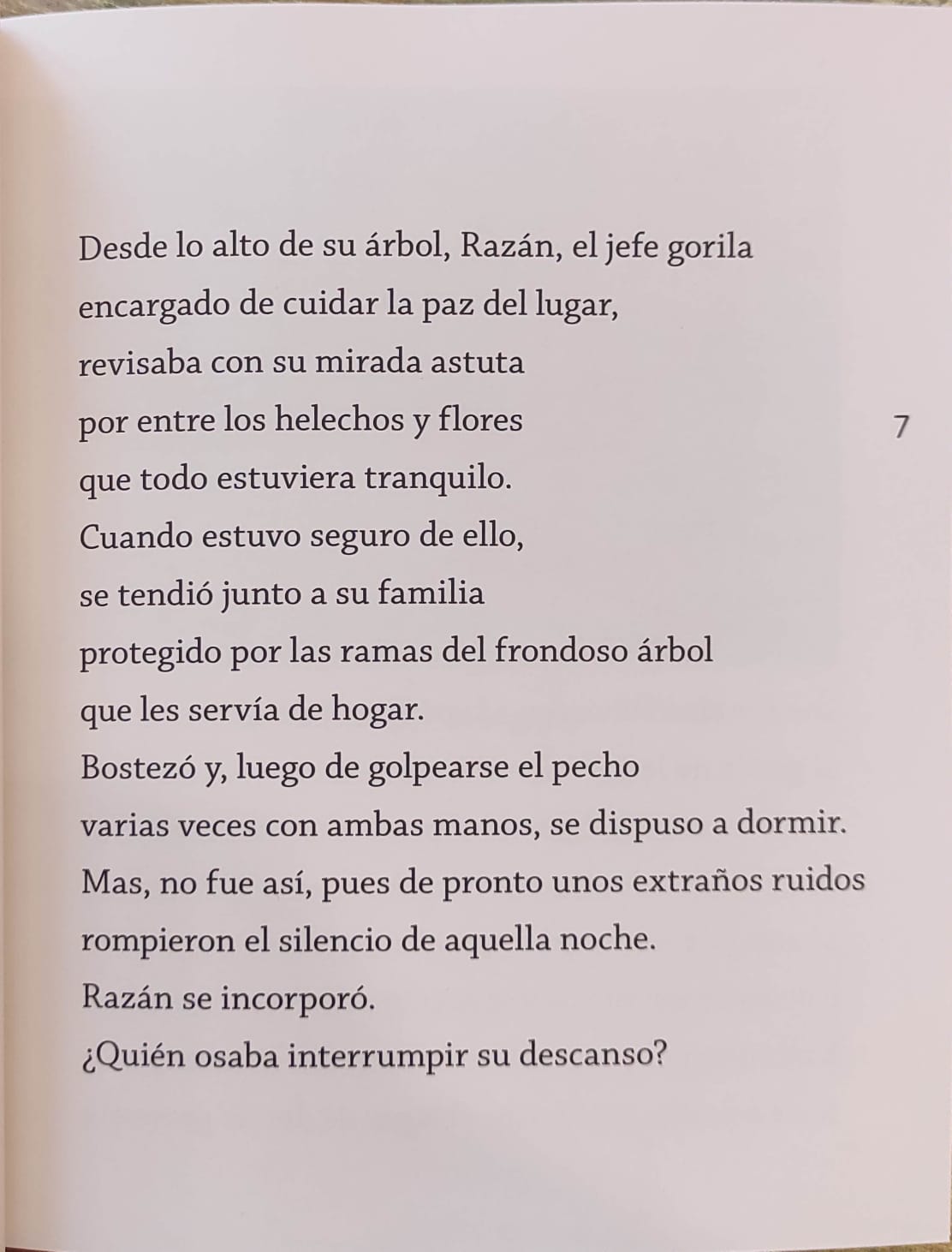 Desde lo alto de su árbol, Razán, el jefe gorila
encargado de cuidar la paz del lugar,
revisaba con su mirada astuta
por entre los helechos y flores
que todo estuviera tranquilo.
Cuando estuvo seguro de ello,
se tendió junto a su familia
protegido por las ramas del frondoso árbol
que les servía de hogar.
Bostezó y, luego de golpearse el pecho
varias veces con ambas manos, se dispuso a dormir.
Mas, no fue así, pues de pronto unos extraños ruidos
rompieron el silencio de aquella noche.
Razán se incorporó.
¿Quién osaba interrumpir su descanso?

7